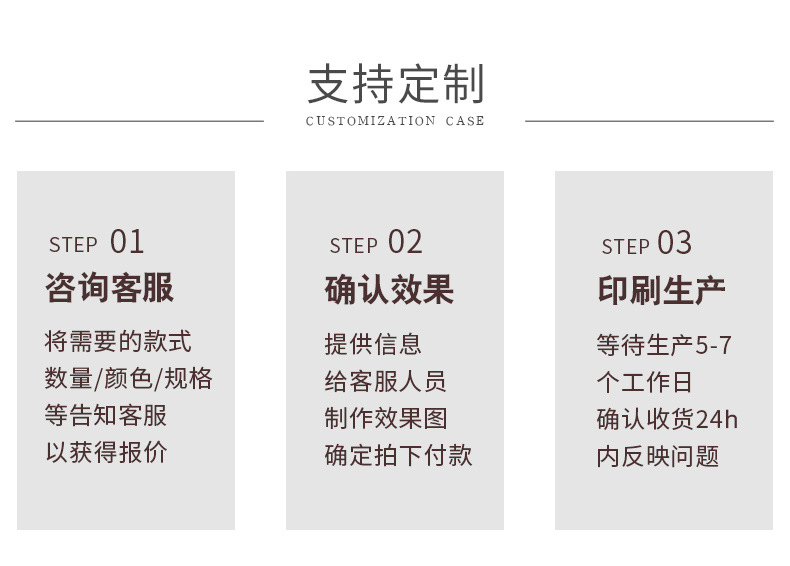 支持定制
CUSTOMIZATION CASE

STEP 01
咨询客服
将需要的款式
数量/颜色/规格
等告知客服
以获得报价

STEP 02
确认效果
提供信息
给客服人员
制作效果图
确定拍下付款

STEP 03
印刷生产
等待生产5-7
个工作日
确认收货24h
内反映问题